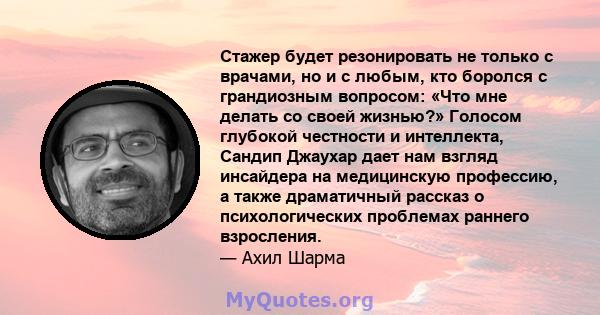 Стажер будет резонировать не только с врачами, но и с любым, кто боролся с грандиозным вопросом: «Что мне делать со своей жизнью?» Голосом глубокой честности и интеллекта, Сандип Джаухар дает нам взгляд инсайдера на медицинскую профессию, а также драматичный рассказ о психологических проблемах раннего взросления.
— Ахил Шарма

MyQuotes.org